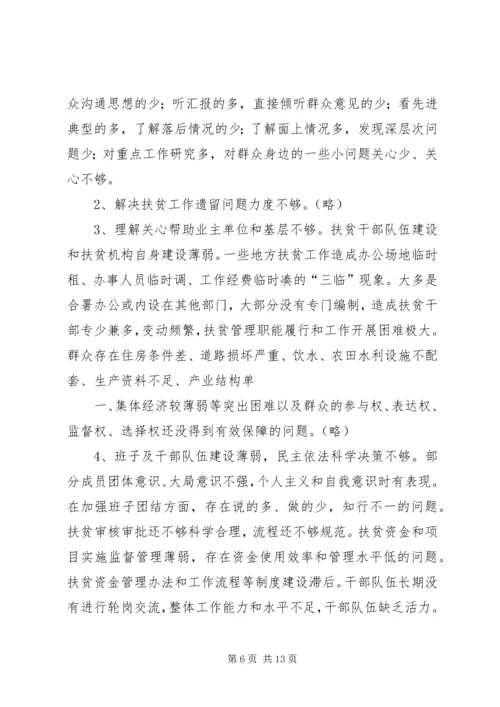 众沟通思想的少；听汇报的多，直接倾听群众意见的少；看先进典型的多，了解落后情况的少；了解面上情况多，发现深层次问题少；对重点工作研究多，对群众身边的一些小问题关心少、关心不够。

2、解决扶贫工作遗留问题力度不够。(略)

3、理解关心帮助业主单位和基层不够。扶贫干部队伍建设和扶贫机构自身建设薄弱。一些地方扶贫工作造成办公场地临时租、办事人员临时调、工作经费临时凑的“三临”现象。大多是合署办公或内设在其他部门，大部分没有专门编制，造成扶贫干部专少兼多，变动频繁，扶贫管理职能履行和工作开展困难极大。群众存在住房条件差、道路损坏严重、饮水、农田水利设施不配套、生产资料不足、产业结构单

一、集体经济较薄弱等突出困难以及群众的参与权、表达权、监督权、选择权还没得到有效保障的问题。(略)

4、班子及干部队伍建设薄弱，民主依法科学决策不够。部分成员团体意识、大局意识不强，个人主义和自我意识时有表现。在加强班子团结方面，存在说的多、做的少，知行不一的问题。扶贫审核审批还不够科学合理，流程还不够规范。扶贫资金和项目实施监督管理薄弱，存在资金使用效率和管理水平低的问题。扶贫资金管理办法和工作流程等制度建设滞后。干部队伍长期没有进行轮岗交流，整体工作能力和水平不足，干部队伍缺乏活力。

第 6 页 共 13 页